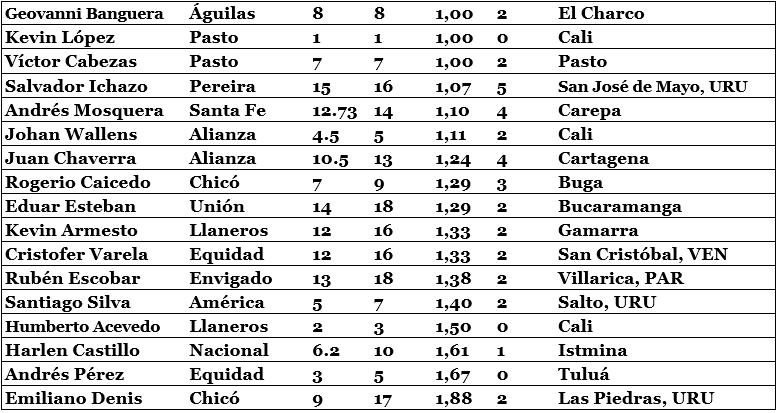 | Geovanni Banguera | Águilas | 8 | 8 | 1,00 | 2 | El Charco |
|---|---|---|---|---|---|---|
| Kevin López | Pasto | 1 | 1 | 1,00 | 0 | Cali |
| Víctor Cabezas | Pasto | 7 | 7 | 1,00 | 2 | Pasto |
| Salvador Ichazo | Pereira | 15 | 16 | 1,07 | 5 | San José de Mayo, URU |
| Andrés Mosquera | Santa Fe | 12.73 | 14 | 1,10 | 4 | Carepa |
| Johan Wallens | Alianza | 4.5 | 5 | 1,11 | 2 | Cali |
| Juan Chaverra | Alianza | 10.5 | 13 | 1,24 | 4 | Cartagena |
| Rogerio Caicedo | Chicó | 7 | 9 | 1,29 | 3 | Buga |
| Eduar Esteban | Unión | 14 | 18 | 1,29 | 2 | Bucaramanga |
| Kevin Armesto | Llaneros | 12 | 16 | 1,33 | 2 | Gamarra |
| Cristofer Varela | Equidad | 12 | 16 | 1,33 | 2 | San Cristóbal, VEN |
| Rubén Escobar | Envigado | 13 | 18 | 1,38 | 2 | Villarica, PAR |
| Santiago Silva | América | 5 | 7 | 1,40 | 2 | Salto, URU |
| Humberto Acevedo | Llaneros | 2 | 3 | 1,50 | 0 | Cali |
| Harlen Castillo | Nacional | 6.2 | 10 | 1,61 | 1 | Istmina |
| Andrés Pérez | Equidad | 3 | 5 | 1,67 | 0 | Tuluá |
| Emiliano Denis | Chicó | 9 | 17 | 1,88 | 2 | Las Piedras, URU |